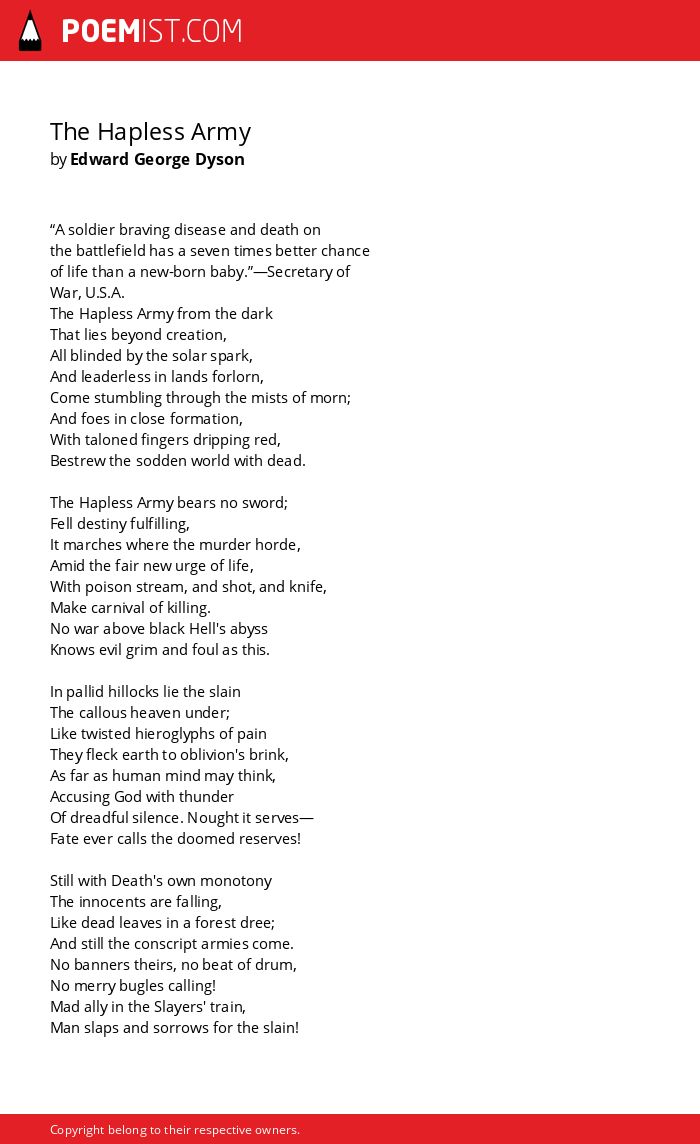 POEMIST.COM

The Hapless Army
by Edward George Dyson

“A soldier braving disease and death on the battlefield has a seven times better chance of life than a new-born baby.”—Secretary of War, U.S.A.
The Hapless Army from the dark
That lies beyond creation,
All blinded by the solar spark,
And leaderless in lands forlorn,
Come stumbling through the mists of morn;
And foes in close formation,
With taloned fingers dripping red,
Bestrew the sodden world with dead.

The Hapless Army bears no sword;
Fell destiny fulfilling,
It marches where the murder horde,
Amid the fair new urge of life,
With poison stream, and shot, and knife,
Make carnival of killing.
No war above black Hell's abyss
Knows evil grim and foul as this.

In pallid hillocks lie the slain
The callous heaven under;
Like twisted hieroglyphs of pain
They fleck earth to oblivion's brink,
As far as human mind may think,
Accusing God with thunder
Of dreadful silence. Nought it serves—
Fate ever calls the doomed reserves!

Still with Death's own monotony
The innocents are falling,
Like dead leaves in a forest dree;
And still the conscript armies come.
No banners theirs, no beat of drum,
No merry bugles calling!
Mad ally in the Slayers' train,
Man slaps and sorrows for the slain!

Copyright belong to their respective owners.